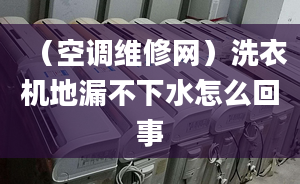 （空调维修网）洗衣机地漏不下水怎么回事